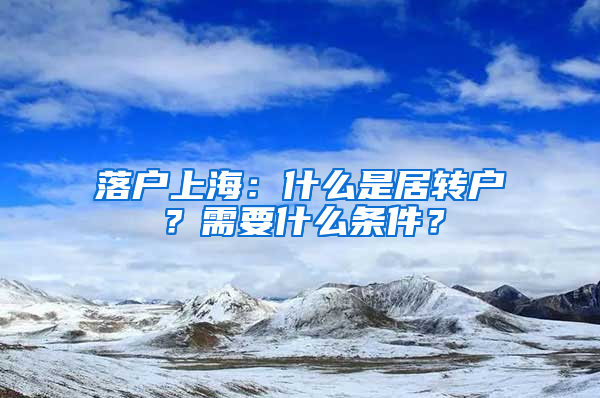 落户上海：什么是居转户？需要什么条件？